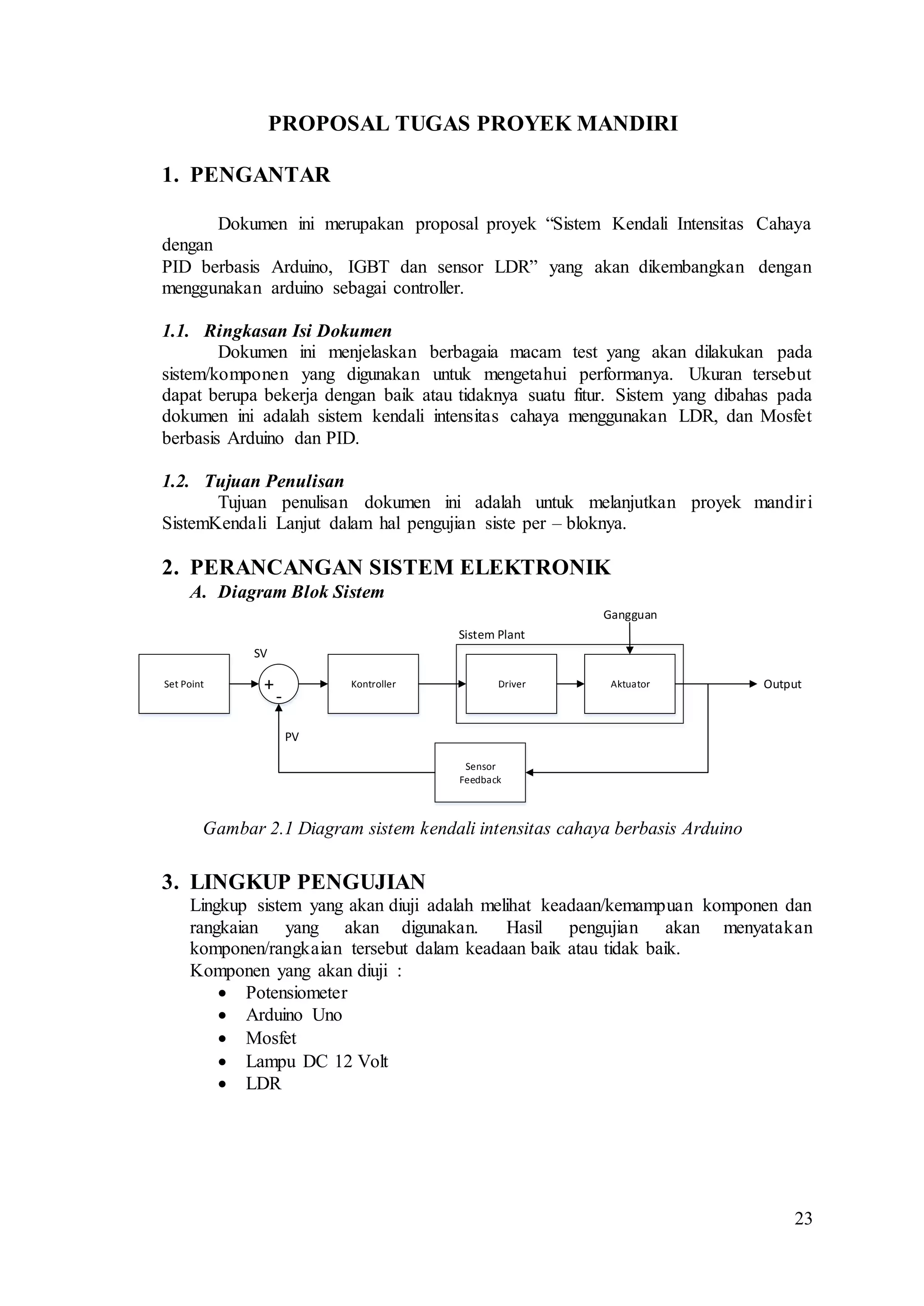 PROPOSAL TUGAS PROYEK MANDIRI

1. PENGANTAR

Dokumen ini merupakan proposal proyek “Sistem Kendali Intensitas Cahaya dengan
PID berbasis Arduino, IGBT dan sensor LDR” yang akan dikembangkan dengan menggunakan arduino sebagai controller.

1.1. Ringkasan Isi Dokumen
Dokumen ini menjelaskan berbagaia macam test yang akan dilakukan pada sistem/komponen yang digunakan untuk mengetahui performanya. Ukuran tersebut dapat berupa bekerja dengan baik atau tidaknya suatu fitur. Sistem yang dibahas pada dokumen ini adalah sistem kendali intensitas cahaya menggunakan LDR, dan Mosfet berbasis Arduino dan PID.

1.2. Tujuan Penulisan
Tujuan penulisan dokumen ini adalah untuk melanjutkan proyek mandiri SistemKendali Lanjut dalam hal pengujian siste per – bloknya.

2. PERANCANGAN SISTEM ELEKTRONIK
A. Diagram Blok Sistem

Gangguan
Sistem Plant
SV
Set Point
+
-
Kontroller
Driver
Aktuator
Output
PV
Sensor Feedback

Gambar 2.1 Diagram sistem kendali intensitas cahaya berbasis Arduino

3. LINGKUP PENGUJIAN
Lingkup sistem yang akan diuji adalah melihat keadaan/kemampuan komponen dan rangkaian yang akan digunakan. Hasil pengujian akan menyatakan komponen/rangkaian tersebut dalam keadaan baik atau tidak baik.
Komponen yang akan diuji :
• Potensiometer
• Arduino Uno
• Mosfet
• Lampu DC 12 Volt
• LDR

23